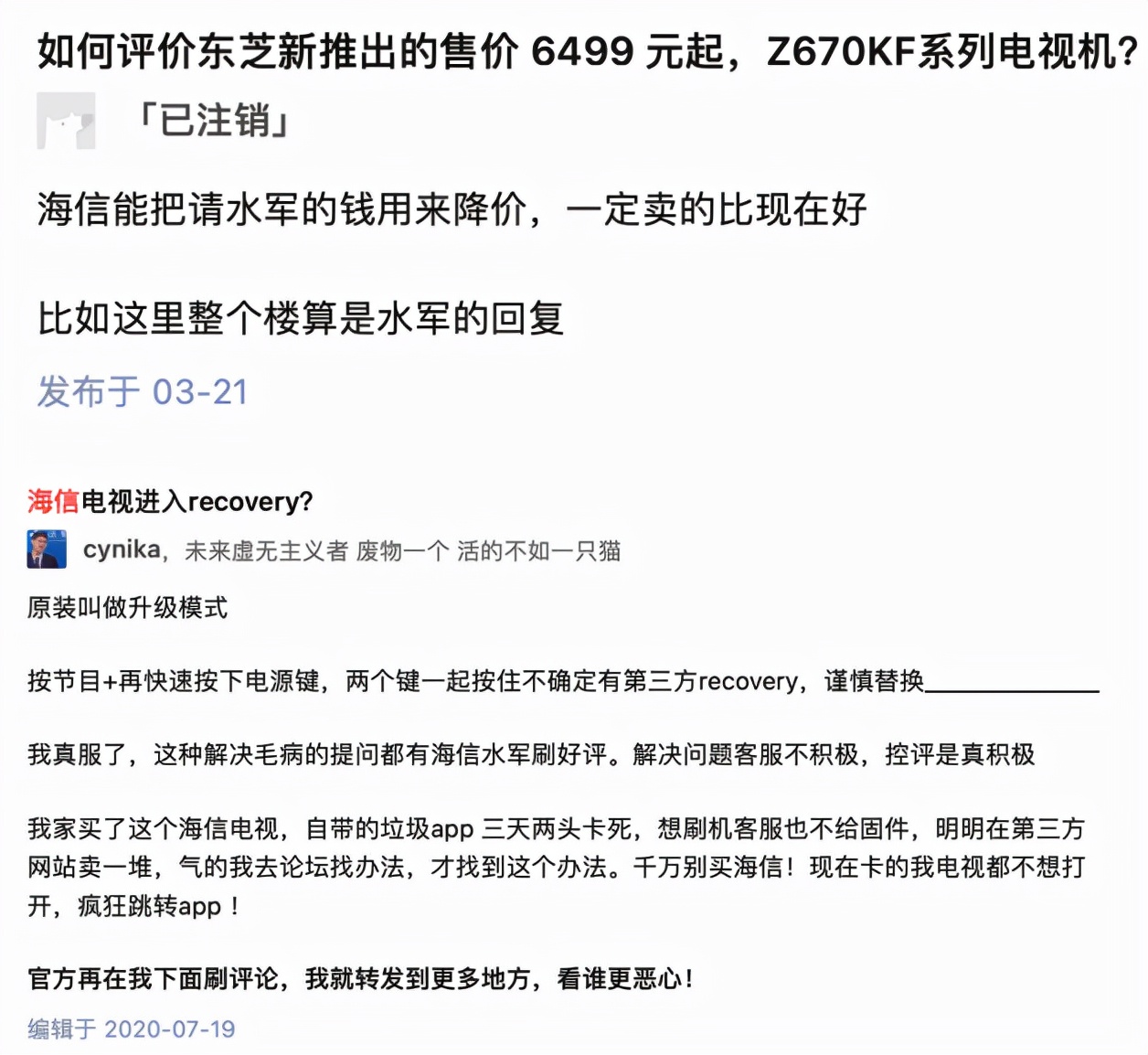 如何评价东芝新推出的售价 6499 元起，Z670KF系列电视机？

「已注销」

海信能把请水军的钱用来降价，一定卖的比现在好

比如这里整个楼算是水军的回复

发布于 03-21

海信电视进入recovery?

cynika，未来虚无主义者 废物一个 活的不如一只猫

原装叫做升级模式

按节目+再快速按下电源键，两个键一起按住不确定有第三方recovery，谨慎替换______________

我真服了，这种解决毛病的提问都有海信水军刷好评。解决问题客服不积极，控评是真积极

我家买了这个海信电视，自带的垃圾app 三天两头卡死，想刷机客服也不给固件，明明在第三方网站卖一堆，气的我去论坛找办法，才找到这个办法。千万别买海信！现在卡的我电视都不想打开，疯狂跳转app！

官方再在我下面刷评论，我就转发到更多地方，看谁更恶心！

编辑于 2020-07-19